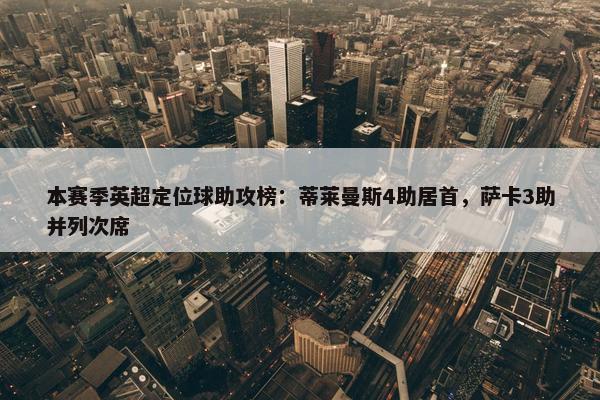 本赛季英超定位球助攻榜：蒂莱曼斯4助居首，萨卡3助并列次席